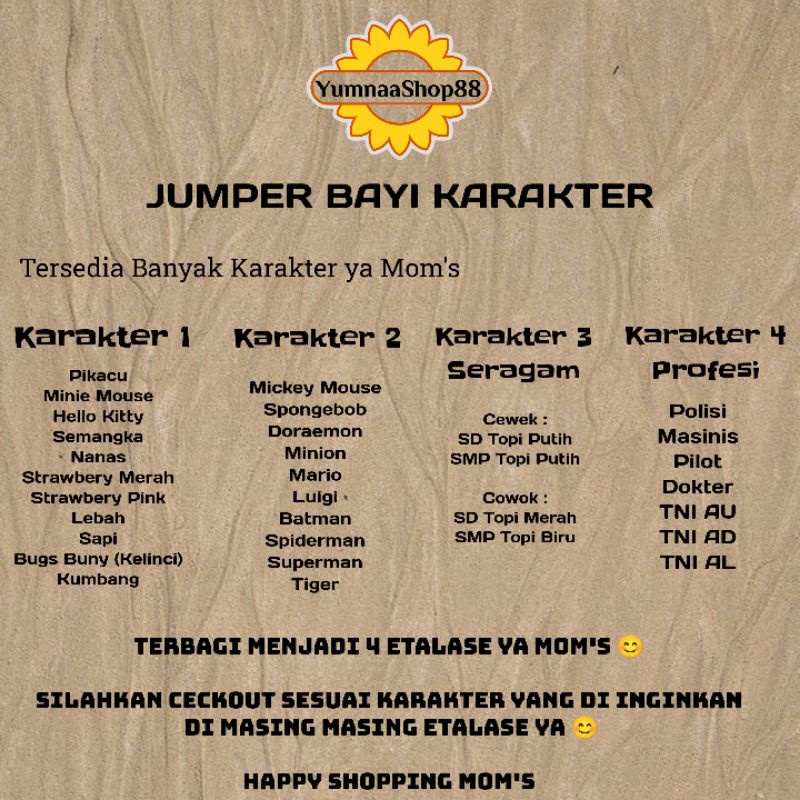 YumnaaShop88

JUMPER BAYI KARAKTER

Tersedia Banyak Karakter ya Mom's

Karakter 1

Pikacu
Minie Mouse
Hello Kitty
Semangka
Nanas
Strawbery Merah
Strawbery Pink
Lebah
Sapi
Bugs Buny (Kelinci)
Kumbang

Karakter 2

Mickey Mouse
Spongebob
Doraemon
Minion
Mario
Luigi
Batman
Spiderman
Superman
Tiger

Karakter 3
Seragam

Cewek :
SD Topi Putih
SMP Topi Putih

Cowok :
SD Topi Merah
SMP Topi Biru

Karakter 4
Profesi

Polisi
Masinis
Pilot
Dokter
TNI AU
TNI AD
TNI AL

TERBAGI MENJADI 4 ETALASE YA MOM'S 😊

SILAHKAN CECKOUT SESUAI KARAKTER YANG DI INGINKAN DI MASING MASING ETALASE YA 😊

HAPPY SHOPPING MOM'S